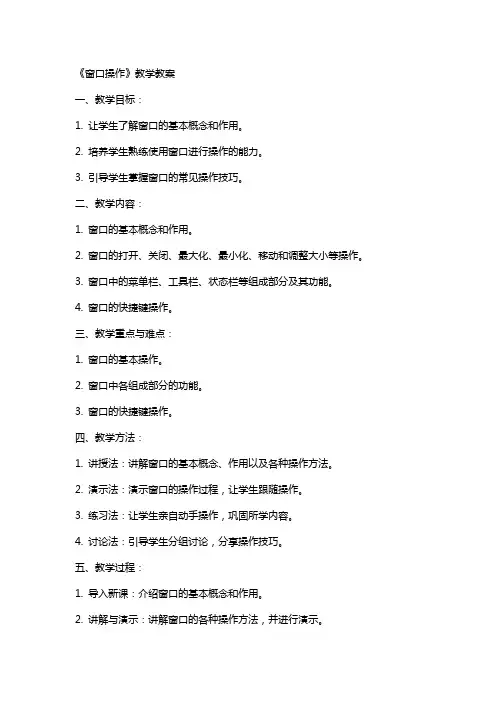 《窗口操作》教学教案

一、教学目标：

1. 让学生了解窗口的基本概念和作用。

2. 培养学生熟练使用窗口进行操作的能力。

3. 引导学生掌握窗口的常见操作技巧。

二、教学内容：

1. 窗口的基本概念和作用。

2. 窗口的打开、关闭、最大化、最小化、移动和调整大小等操作。

3. 窗口中的菜单栏、工具栏、状态栏等组成部分及其功能。

4. 窗口的快捷键操作。

三、教学重点与难点：

1. 窗口的基本操作。

2. 窗口中各组成部分的功能。

3. 窗口的快捷键操作。

四、教学方法：

1. 讲授法：讲解窗口的基本概念、作用以及各种操作方法。

2. 演示法：演示窗口的操作过程，让学生跟随操作。

3. 练习法：让学生亲自动手操作，巩固所学内容。

4. 讨论法：引导学生分组讨论，分享操作技巧。

五、教学过程：

1. 导入新课：介绍窗口的基本概念和作用。

2. 讲解与演示：讲解窗口的各种操作方法，并进行演示。